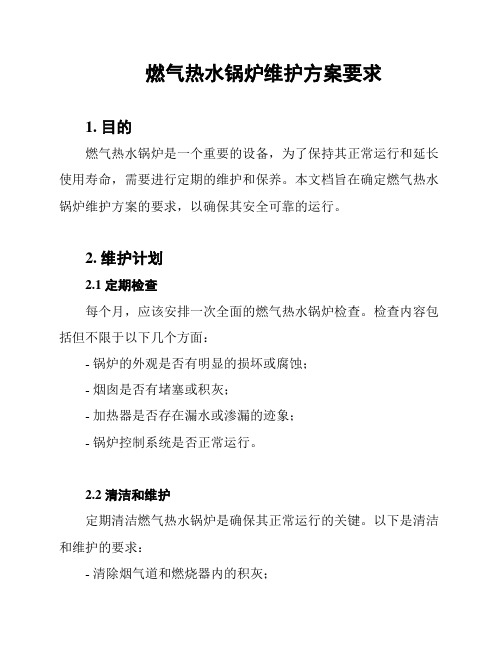 燃气热水锅炉维护方案要求

1. 目的

燃气热水锅炉是一个重要的设备，为了保持其正常运行和延长使用寿命，需要进行定期的维护和保养。本文档旨在确定燃气热水锅炉维护方案的要求，以确保其安全可靠的运行。

2. 维护计划

2.1 定期检查

每个月，应该安排一次全面的燃气热水锅炉检查。检查内容包括但不限于以下几个方面：

- 锅炉的外观是否有明显的损坏或腐蚀；

- 烟囱是否有堵塞或积灰；

- 加热器是否存在漏水或渗漏的迹象；

- 锅炉控制系统是否正常运行。

2.2 清洁和维护

定期清洁燃气热水锅炉是确保其正常运行的关键。以下是清洁和维护的要求：

- 清除烟气道和燃烧器内的积灰；